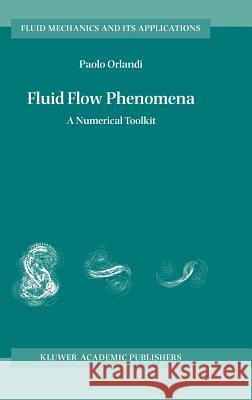 FLUID MECHANICS AND ITS APPLICATIONS

Paolo Orlandi

Fluid Flow Phenomena

A Numerical Toolkit

KLUWER ACADEMIC PUBLISHERS

Kraina Książek